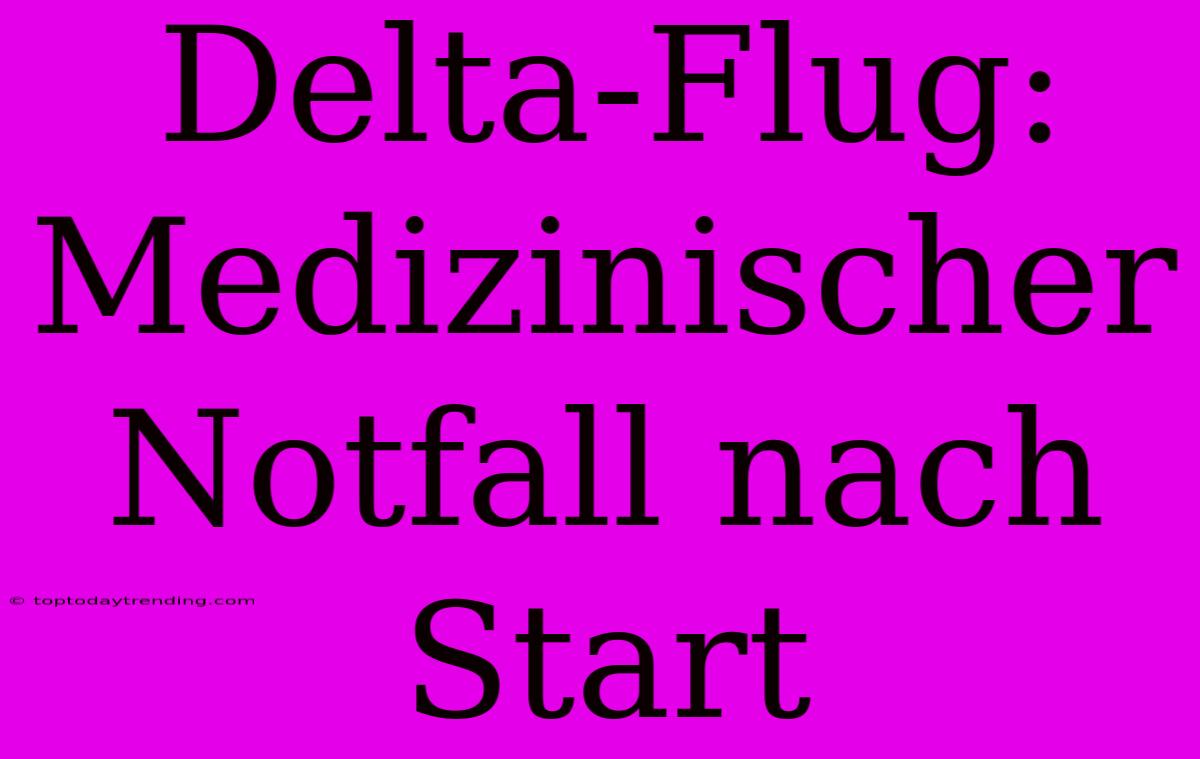 Delta-Flug: Medizinischer Notfall nach Start

© toptodaytrending.com